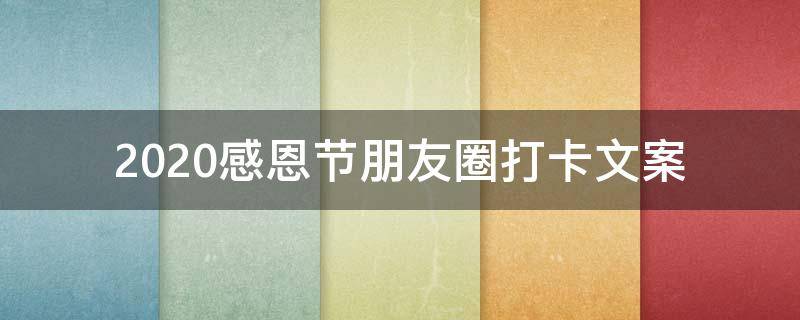 2020感恩节朋友圈打卡文案